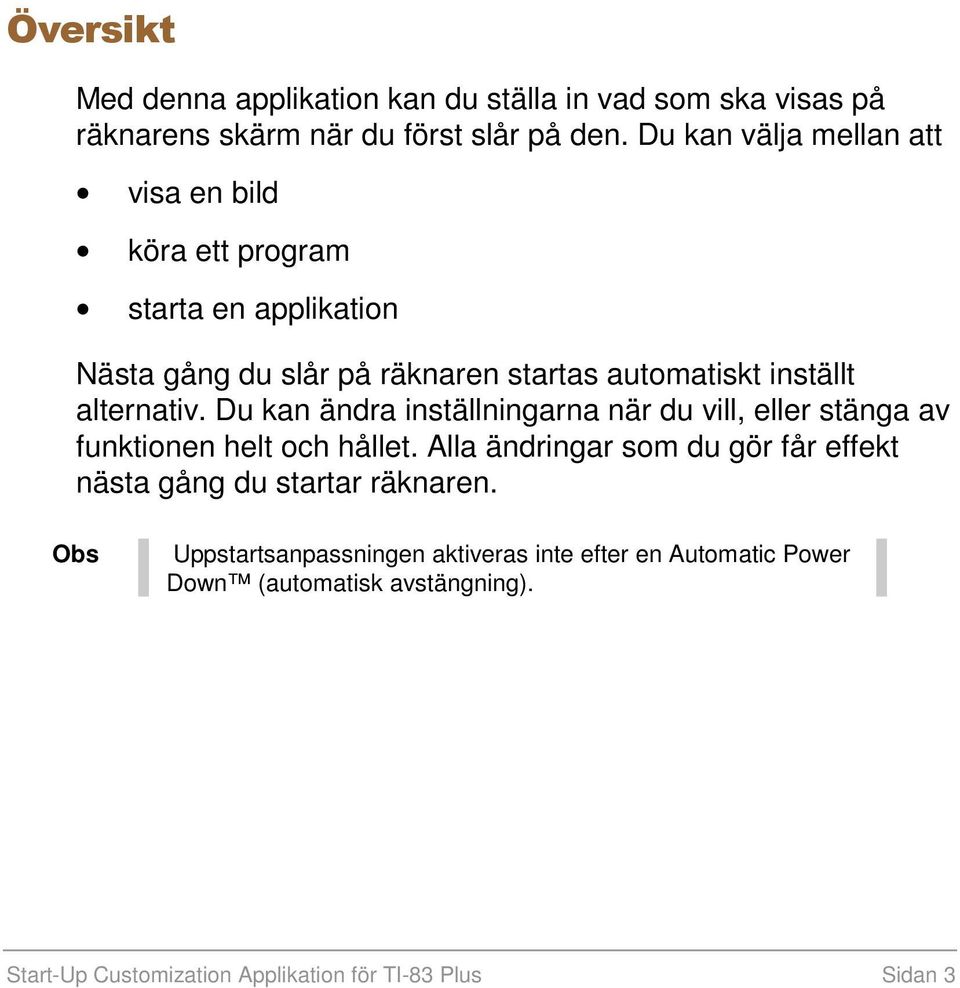 Översikt

Med denna applikation kan du ställa in vad som ska visas på räknarens skärm när du först slår på den. Du kan välja mellan att

• visa en bild

• köra ett program

• starta en applikation

Nästa gång du slår på räknaren startas automatiskt inställt alternativ. Du kan ändra inställningarna när du vill, eller stänga av funktionen helt och hållet. Alla ändringar som du gör får effekt nästa gång du startar räknaren.

Obs

Uppstartsanpassningen aktiveras inte efter en Automatic Power Down™ (automatisk avstängning).

Start-Up Customization Applikation för TI-83 Plus

Sidan 3